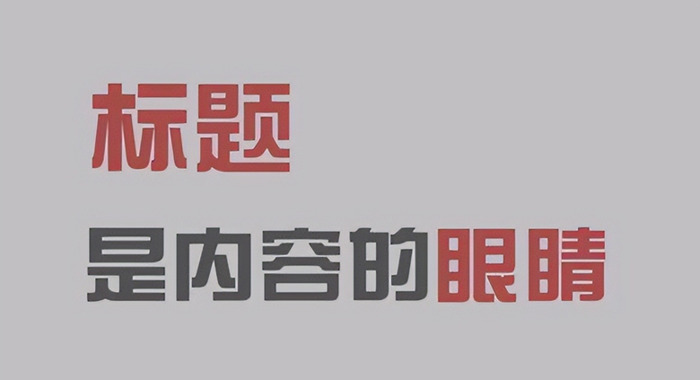 标题

是内容的眼睛